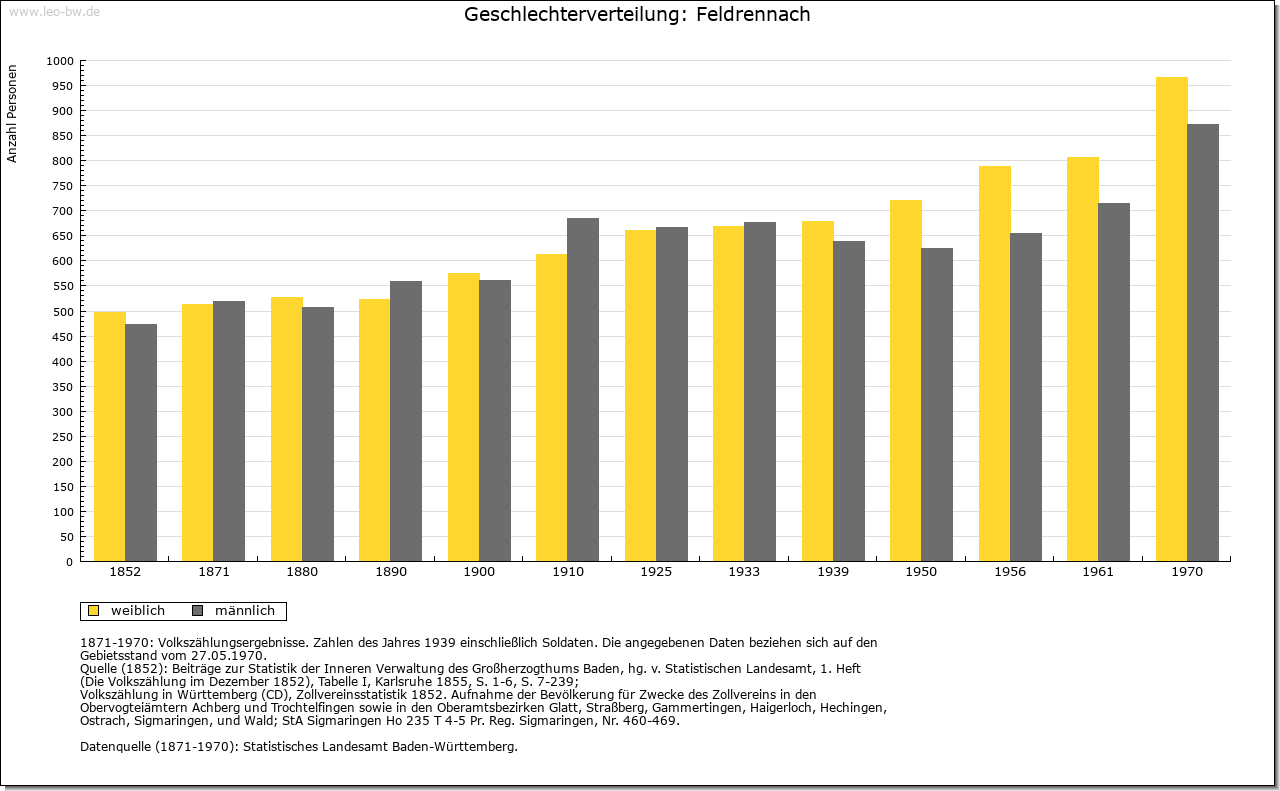 www.leo-bw.de

Geschlechterverteilung: Feldrennach

Anzahl Personen

1000
950
900
850
800
750
700
650
600
550
500
450
400
350
300
250
200
150
100
50
0

1852 1871 1880 1890 1900 1910 1925 1933 1939 1950 1956 1961 1970

weiblich männlich

1871-1970: Volkszählungsergebnisse. Zahlen des Jahres 1939 einschließlich Soldaten. Die angegebenen Daten beziehen sich auf den Gebietsstand vom 27.05.1970.
Quelle (1852): Beiträge zur Statistik der Inneren Verwaltung des Großherzogthums Baden, hg. v. Statistischen Landesamt, 1. Heft (Die Volkszählung im Dezember 1852), Tabelle I, Karlsruhe 1855, S. 1-6, S. 7-239;
Volkszählung in Württemberg (CD), Zollvereinsstatistik 1852. Aufnahme der Bevölkerung für Zwecke des Zollvereins in den Obervogteiämtern Achberg und Trochtelfingen sowie in den Oberamtsbezirken Glatt, Straßberg, Gammertingen, Haigerloch, Hechingen, Ostrach, Sigmaringen, und Wald; StA Sigmaringen Ho 235 T 4-5 Pr. Reg. Sigmaringen, Nr. 460-469.

Datenquelle (1871-1970): Statistisches Landesamt Baden-Württemberg.